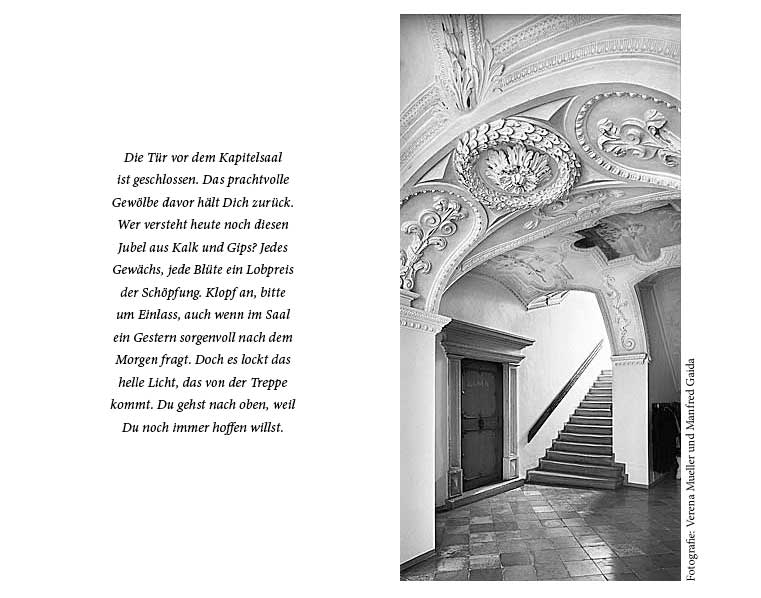 Die Tür vor dem Kapitelsaal ist geschlossen. Das prachtvolle Gewölbe davor hält Dich zurück. Wer versteht heute noch diesen Jubel aus Kalk und Gips? Jedes Gewächs, jede Blüte ein Lobpreis der Schöpfung. Klopf an, bitte um Einlass, auch wenn im Saal ein Gestern sorgenvoll nach dem Morgen fragt. Doch es lockt das helle Licht, das von der Treppe kommt. Du gehst nach oben, weil Du noch immer hoffen willst.

Fotografie: Verena Mueller und Manfred Gaida